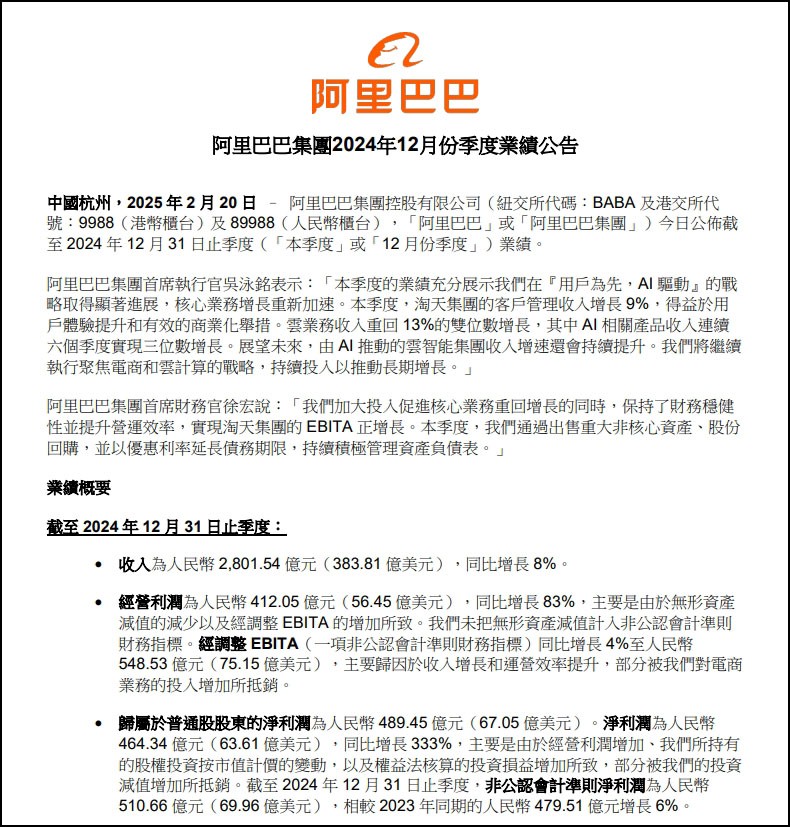 阿里巴巴

阿里巴巴集團2024年12月份季度業績公告

中國杭州，2025 年 2 月 20 日 – 阿里巴巴集團控股有限公司（紐交所代碼：BABA 及港交所代號：9988（港幣櫃台）及 89988（人民幣櫃台），「阿里巴巴」或「阿里巴巴集團」）今日公佈截至 2024 年 12 月 31 日止季度（「本季度」或「12 月份季度」）業績。

阿里巴巴集團首席執行官吳泳銘表示：「本季度的業績充分展示我們在『用戶為先，AI 驅動』的戰略取得顯著進展，核心業務增長重新加速。本季度，淘天集團的客戶管理收入增長 9%，得益於用戶體驗提升和有效的商業化舉措。雲業務收入重回 13%的雙位數增長，其中 AI 相關產品收入連續六個季度實現三位數增長。展望未來，由 AI 推動的雲智能集團收入增速還會持續提升。我們將繼續執行聚焦電商和雲計算的戰略，持續投入以推動長期增長。」

阿里巴巴集團首席財務官徐宏說：「我們加大投入促進核心業務重回增長的同時，保持了財務穩健性並提升營運效率，實現淘天集團的 EBITA 正增長。本季度，我們通過出售重大非核心資產、股份回購，並以優惠利率延長債務期限，持續積極管理資產負債表。」

業績概要

截至 2024 年 12 月 31 日止季度：

• 收入為人民幣 2,801.54 億元（383.81 億美元），同比增長 8%。

• 經營利潤為人民幣 412.05 億元（56.45 億美元），同比增長 83%，主要是由於無形資產減值的減少以及經調整 EBITA 的增加所致。我們未把無形資產減值計入非公認會計準則財務指標。經調整 EBITA（一項非公認會計準則財務指標）同比增長 4%至人民幣 548.53 億元（75.15 億美元），主要歸因於收入增長和運營效率提升，部分被我們對電商業務的投入增加所抵銷。

• 歸屬於普通股股東的淨利潤為人民幣 489.45 億元（67.05 億美元）。淨利潤為人民幣 464.34 億元（63.61 億美元），同比增長 333%，主要是由於經營利潤增加、我們所持有的股權投資按市值計價的變動，以及權益法核算的投資損益增加所致，部分被我們的投資減值增加所抵銷。截至 2024 年 12 月 31 日止季度，非公認會計準則淨利潤為人民幣 510.66 億元（69.96 億美元），相較 2023 年同期的人民幣 479.51 億元增長 6%。